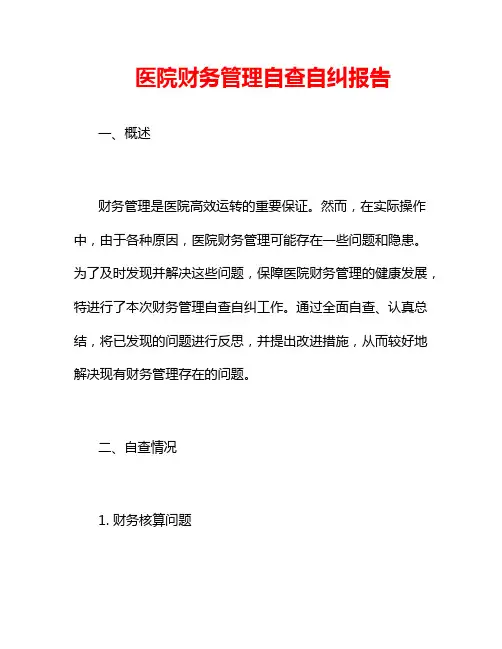 医院财务管理自查自纠报告

一、概述

财务管理是医院高效运转的重要保证。然而，在实际操作中，由于各种原因，医院财务管理可能存在一些问题和隐患。为了及时发现并解决这些问题，保障医院财务管理的健康发展，特进行了本次财务管理自查自纠工作。通过全面自查、认真总结，将已发现的问题进行反思，并提出改进措施，从而较好地解决现有财务管理存在的问题。

二、自查情况

1. 财务核算问题